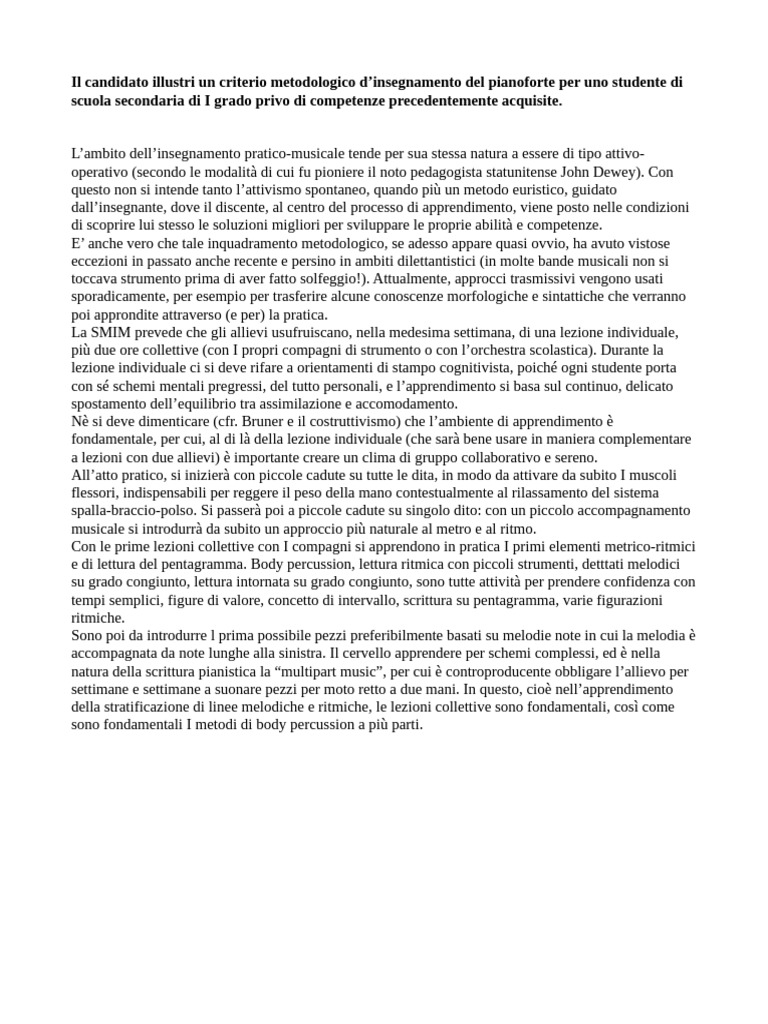 **Il candidato illustri un criterio metodologico d'insegnamento del pianoforte per uno studente di scuola secondaria di I grado privo di competenze precedentemente acquisite.**

L'ambito dell'insegnamento pratico-musicale tende per sua stessa natura a essere di tipo attivo-operativo (secondo le modalità di cui fu pioniere il noto pedagogista statunitense John Dewey). Con questo non si intende tanto l'attivismo spontaneo, quando più un metodo euristico, guidato dall'insegnante, dove il discente, al centro del processo di apprendimento, viene posto nelle condizioni di scoprire lui stesso le soluzioni migliori per sviluppare le proprie abilità e competenze.
E' anche vero che tale inquadramento metodologico, se adesso appare quasi ovvio, ha avuto vistose eccezioni in passato anche recente e persino in ambiti dilettantistici (in molte bande musicali non si toccava strumento prima di aver fatto solfeggio!). Attualmente, approcci trasmissivi vengono usati sporadicamente, per esempio per trasferire alcune conoscenze morfologiche e sintattiche che verranno poi approndite attraverso (e per) la pratica.
La SMIM prevede che gli allievi usufruiscano, nella medesima settimana, di una lezione individuale, più due ore collettive (con I propri compagni di strumento o con l'orchestra scolastica). Durante la lezione individuale ci si deve rifare a orientamenti di stampo cognitivista, poiché ogni studente porta con sé schemi mentali pregressi, del tutto personali, e l'apprendimento si basa sul continuo, delicato spostamento dell'equilibrio tra assimilazione e accomodamento.
Nè si deve dimenticare (cfr. Bruner e il costruttivismo) che l'ambiente di apprendimento è fondamentale, per cui, al di là della lezione individuale (che sarà bene usare in maniera complementare a lezioni con due allievi) è importante creare un clima di gruppo collaborativo e sereno.
All'atto pratico, si inizierà con piccole cadute su tutte le dita, in modo da attivare da subito I muscoli flessori, indispensabili per reggere il peso della mano contestualmente al rilassamento del sistema spalla-braccio-polso. Si passerà poi a piccole cadute su singolo dito: con un piccolo accompagnamento musicale si introdurrà da subito un approccio più naturale al metro e al ritmo.
Con le prime lezioni collettive con I compagni si apprendono in pratica I primi elementi metrico-ritmici e di lettura del pentagramma. Body percussion, lettura ritmica con piccoli strumenti, detttati melodici su grado congiunto, lettura intornata su grado congiunto, sono tutte attività per prendere confidenza con tempi semplici, figure di valore, concetto di intervallo, scrittura su pentagramma, varie figurazioni ritmiche.
Sono poi da introdurre l prima possibile pezzi preferibilmente basati su melodie note in cui la melodia è accompagnata da note lunghe alla sinistra. Il cervello apprendere per schemi complessi, ed è nella natura della scrittura pianistica la "multipart music", per cui è controproducente obbligare l'allievo per settimane e settimane a suonare pezzi per moto retto a due mani. In questo, cioè nell'apprendimento della stratificazione di linee melodiche e ritmiche, le lezioni collettive sono fondamentali, così come sono fondamentali I metodi di body percussion a più parti.